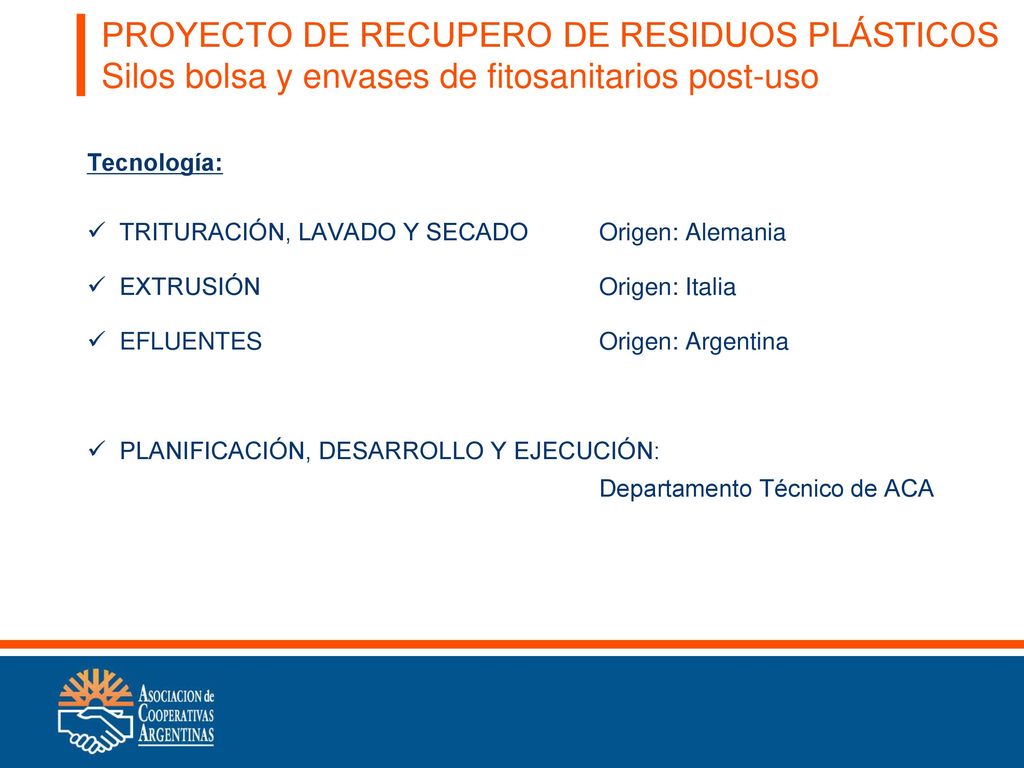 PROYECTO DE RECUPERO DE RESIDUOS PLÁSTICOS
Silos bolsa y envases de fitosanitarios post-uso

Tecnología:

✓ TRITURACIÓN, LAVADO Y SECADO Origen: Alemania

✓ EXTRUSIÓN Origen: Italia

✓ EFLUENTES Origen: Argentina

✓ PLANIFICACIÓN, DESARROLLO Y EJECUCIÓN:
Departamento Técnico de ACA

ASOCIACION de COOPERATIVAS ARGENTINAS